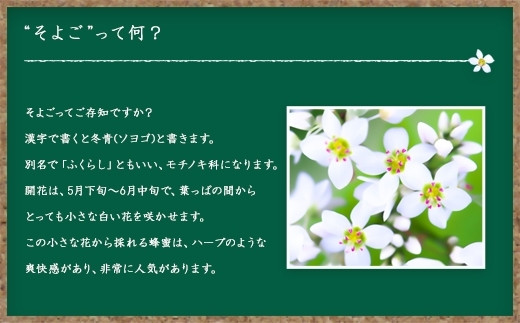 “そよご”って何？

そよごってご存知ですか？
漢字で書くと冬青(ソヨゴ)と書きます。
別名で「ふくらし」ともいい、モチノキ科になります。
開花は、5月下旬～6月中旬で、葉っぱの間から
とっても小さな白い花を咲かせます。
この小さな花から採れる蜂蜜は、ハーブのような
爽快感があり、非常に人気があります。